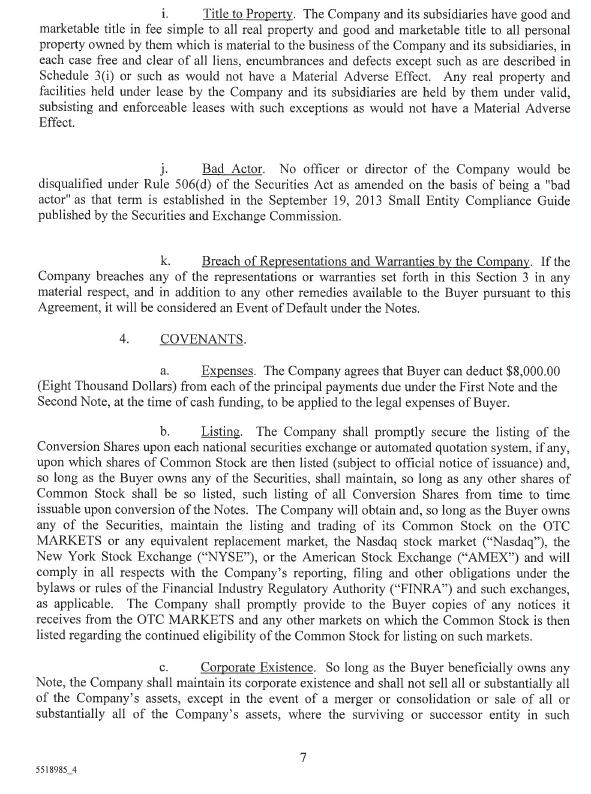 i. Title to Property. The Company and its subsidiaries have good and marketable title in fee simple to all real property and good and marketable title to all personal property owned by them which is material to the business of the Company and its subsidiaries, in each case free and clear of all liens, encumbrances and defects except such as are described in Schedule 3(i) or such as would not have a Material Adverse Effect. Any real property and facilities held under lease by the Company and its subsidiaries are held by them under valid, subsisting and enforceable leases with such exceptions as would not have a Material Adverse Effect.

j. Bad Actor. No officer or director of the Company would be disqualified under Rule 506(d) of the Securities Act as amended on the basis of being a "bad actor" as that term is established in the September 19, 2013 Small Entity Compliance Guide published by the Securities and Exchange Commission.

k. Breach of Representations and Warranties by the Company. If the Company breaches any of the representations or warranties set forth in this Section 3 in any material respect, and in addition to any other remedies available to the Buyer pursuant to this Agreement, it will be considered an Event of Default under the Notes.

4. COVENANTS.

a. Expenses. The Company agrees that Buyer can deduct $8,000.00 (Eight Thousand Dollars) from each of the principal payments due under the First Note and the Second Note, at the time of cash funding, to be applied to the legal expenses of Buyer.

b. Listing. The Company shall promptly secure the listing of the Conversion Shares upon each national securities exchange or automated quotation system, if any, upon which shares of Common Stock are then listed (subject to official notice of issuance) and, so long as the Buyer owns any of the Securities, shall maintain, so long as any other shares of Common Stock shall be so listed, such listing of all Conversion Shares from time to time issuable upon conversion of the Notes. The Company will obtain and, so long as the Buyer owns any of the Securities, maintain the listing and trading of its Common Stock on the OTC MARKETS or any equivalent replacement market, the Nasdaq stock market ("Nasdaq"), the New York Stock Exchange ("NYSE"), or the American Stock Exchange ("AMEX") and will comply in all respects with the Company's reporting, filing and other obligations under the bylaws or rules of the Financial Industry Regulatory Authority ("FINRA") and such exchanges, as applicable. The Company shall promptly provide to the Buyer copies of any notices it receives from the OTC MARKETS and any other markets on which the Common Stock is then listed regarding the continued eligibility of the Common Stock for listing on such markets.

c. Corporate Existence. So long as the Buyer beneficially owns any Note, the Company shall maintain its corporate existence and shall not sell all or substantially all of the Company's assets, except in the event of a merger or consolidation or sale of all or substantially all of the Company's assets, where the surviving or successor entity in such

7

5518985_4